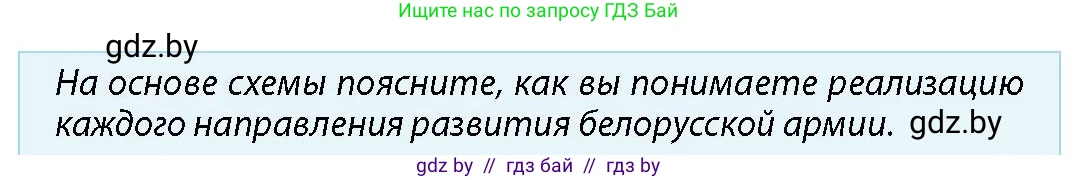 Ищите нас по запросу ГДЗ Бай

gdz.by

На основе схемы поясните, как вы понимаете реализацию каждого направления развития белорусской армии. gdz.by

gdz by // гдз бай // гдз by